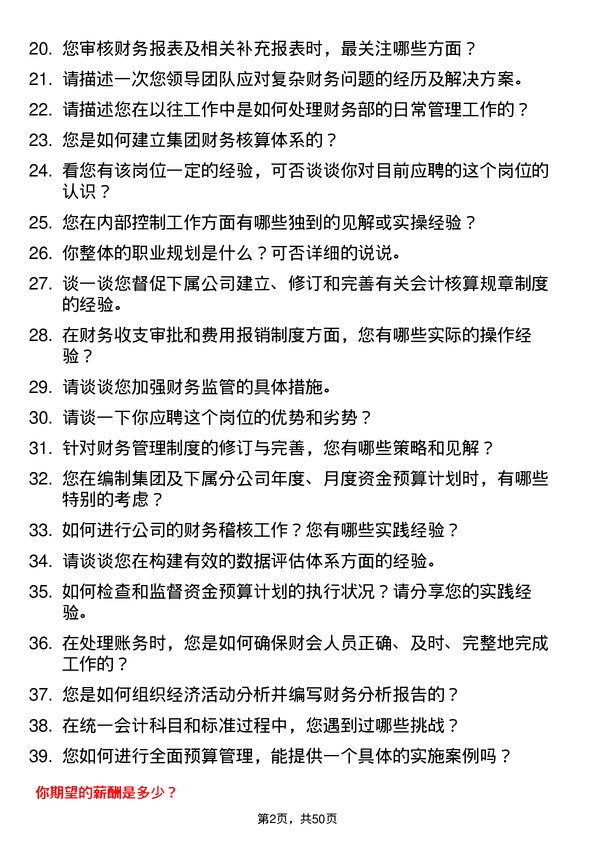 20. 您审核财务报表及相关补充报表时，最关注哪些方面？

21. 请描述一次您领导团队应对复杂财务问题的经历及解决方案。

22. 请描述您在以往工作中是如何处理财务部的日常管理工作的？

23. 您是如何建立集团财务核算体系的？

24. 看您有该岗位一定的经验，可否谈谈你对目前应聘的这个岗位的认识？

25. 您在内部控制工作方面有哪些独到的见解或实操经验？

26. 你整体的职业规划是什么？可否详细的说说。

27. 谈一谈您督促下属公司建立、修订和完善有关会计核算规章制度的经验。

28. 在财务收支审批和费用报销制度方面，您有哪些实际的操作经验？

29. 请谈谈您加强财务监管的具体措施。

30. 请谈一下你应聘这个岗位的优势和劣势？

31. 针对财务管理制度的修订与完善，您有哪些策略和见解？

32. 您在编制集团及下属分公司年度、月度资金预算计划时，有哪些特别的考虑？

33. 如何进行公司的财务稽核工作？您有哪些实践经验？

34. 请谈谈您在构建有效的数据评估体系方面的经验。

35. 如何检查和监督资金预算计划的执行状况？请分享您的实践经验。

36. 在处理账务时，您是如何确保财会人员正确、及时、完整地完成工作的？

37. 您是如何组织经济活动分析并编写财务分析报告的？

38. 在统一会计科目和标准过程中，您遇到过哪些挑战？

39. 您如何进行全面预算管理，能提供一个具体的实施案例吗？

你期望的薪酬是多少？

第2页，共50页